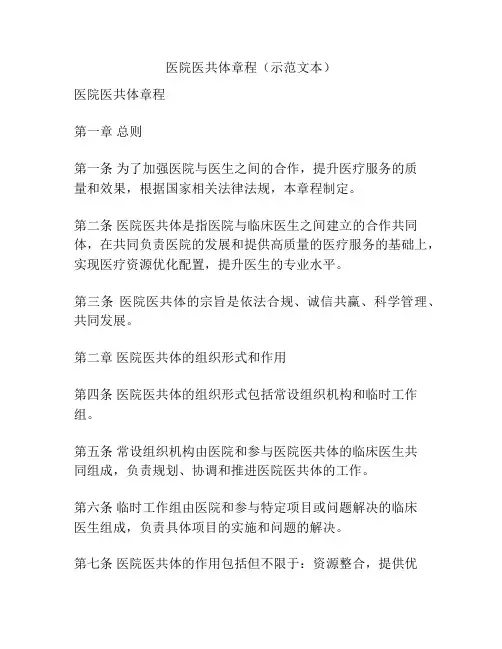 医院医共体章程（示范文本）

医院医共体章程

第一章 总则

第一条 为了加强医院与医生之间的合作，提升医疗服务的质量和效果，根据国家相关法律法规，本章程制定。

第二条 医院医共体是指医院与临床医生之间建立的合作共同体，在共同负责医院的发展和提供高质量的医疗服务的基础上，实现医疗资源优化配置，提升医生的专业水平。

第三条 医院医共体的宗旨是依法合规、诚信共赢、科学管理、共同发展。

第二章 医院医共体的组织形式和作用

第四条 医院医共体的组织形式包括常设组织机构和临时工作组。

第五条 常设组织机构由医院和参与医院医共体的临床医生共同组成，负责规划、协调和推进医院医共体的工作。

第六条 临时工作组由医院和参与特定项目或问题解决的临床医生组成，负责具体项目的实施和问题的解决。

第七条 医院医共体的作用包括但不限于：资源整合，提供优